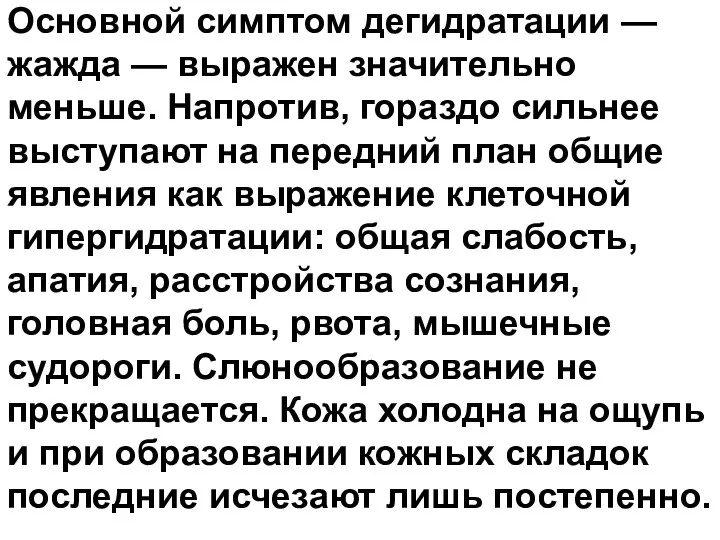 Основной симптом дегидратации — жажда — выражен значительно меньше. Напротив, гораздо сильнее выступают на передний план общие явления как выражение клеточной гипергидратации: общая слабость, апатия, расстройства сознания, головная боль, рвота, мышечные судороги. Слюнообразование не прекращается. Кожа холодна на ощупь и при образовании кожных складок последние исчезают лишь постепенно.